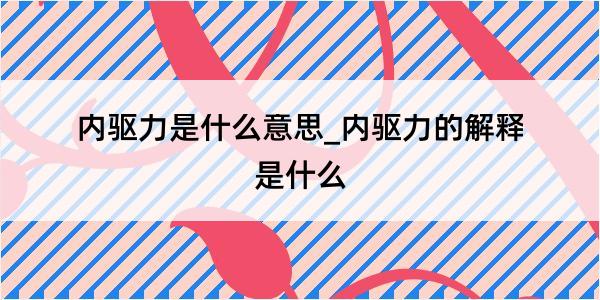 内驱力是什么意思_内驱力的解释是什么